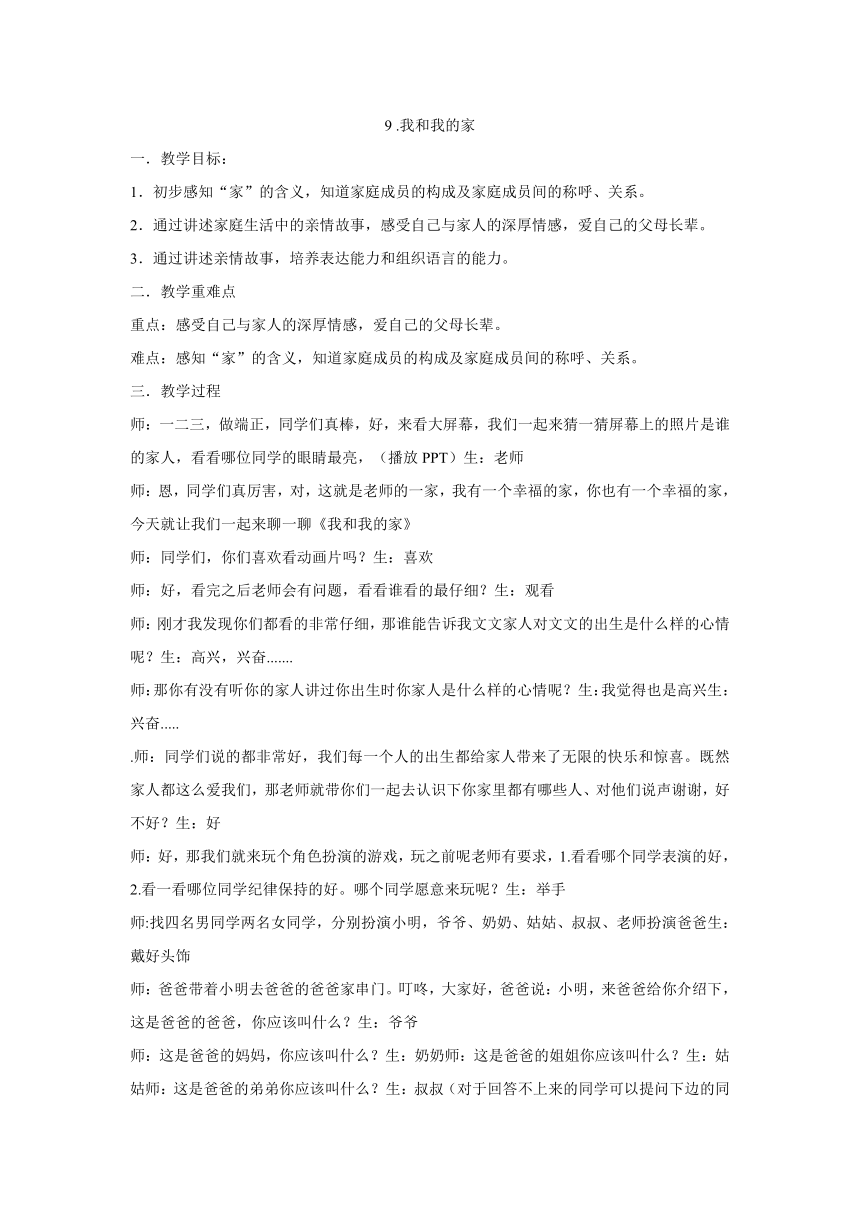 9 .我和我的家

一．教学目标：

1．初步感知“家”的含义，知道家庭成员的构成及家庭成员间的称呼、关系。

2．通过讲述家庭生活中的亲情故事，感受自己与家人的深厚情感，爱自己的父母长辈。

3．通过讲述亲情故事，培养表达能力和组织语言的能力。

二．教学重难点

重点：感受自己与家人的深厚情感，爱自己的父母长辈。

难点：感知“家”的含义，知道家庭成员的构成及家庭成员间的称呼、关系。

三．教学过程

师：一二三，做端正，同学们真棒，好，来看大屏幕，我们一起来猜一猜屏幕上的照片是谁的家人，看看哪位同学的眼睛最亮，（播放 PPT）生：老师

师：恩，同学们真厉害，对，这就是老师的一家，我有一个幸福的家，你也有一个幸福的家，今天就让我们一起来聊一聊《我和我的家》

师：同学们，你们喜欢看动画片吗？生：喜欢

师：好，看完之后老师会有问题，看看谁看的最仔细？生：观看

师：刚才我发现你们都看的非常仔细，那谁能告诉我文文家人对文文的出生是什么样的心情呢？生：高兴，兴奋.......

师：那你有没有听你的家人讲过你出生时你家人是什么样的心情呢？生：我觉得也是高兴生：兴奋.....

.师：同学们说的都非常好，我们每一个人的出生都给家人带来了无限的快乐和惊喜。既然家人都这么爱我们，那老师就带你们一起去认识下你家里都有哪些人、对他们说声谢谢，好不好？生：好

师：好，那我们就来玩个角色扮演的游戏，玩之前呢老师有要求，1.看看哪个同学表演的好，2.看一看哪位同学纪律保持的好。哪个同学愿意来玩呢？生：举手

师:找四名男同学两名女同学，分别扮演小明，爷爷、奶奶、姑姑、叔叔、老师扮演爸爸生：戴好头饰

师：爸爸带着小明去爸爸的爸爸家串门。叮咚，大家好，爸爸说：小明，来爸爸给你介绍下，这是爸爸的爸爸，你应该叫什么？生：爷爷

师：这是爸爸的妈妈，你应该叫什么？生：奶奶师：这是爸爸的姐姐你应该叫什么？生：姑姑师：这是爸爸的弟弟你应该叫什么？生：叔叔（对于回答不上来的同学可以提问下边的同